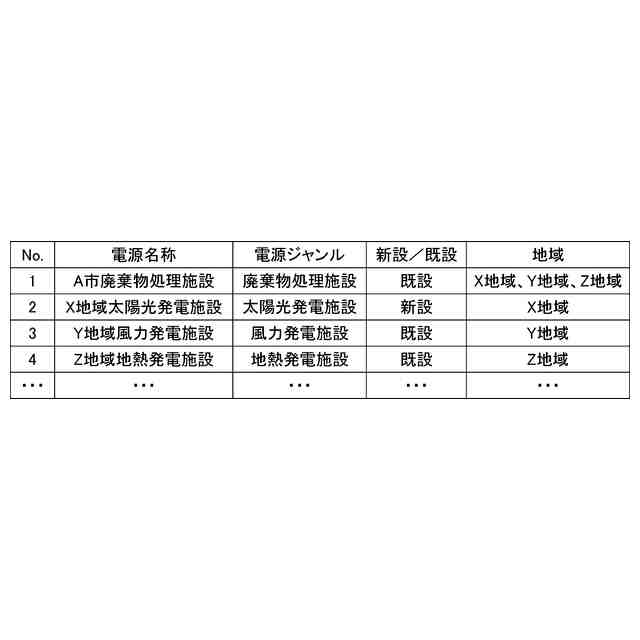 | No. | 電源名称 | 電源ジャンル | 新設／既設 | 地域 |
|---|---|---|---|---|
| 1 | A市廃棄物処理施設 | 廃棄物処理施設 | 既設 | X地域、Y地域、Z地域 |
| 2 | X地域太陽光発電施設 | 太陽光発電施設 | 新設 | X地域 |
| 3 | Y地域風力発電施設 | 風力発電施設 | 既設 | Y地域 |
| 4 | Z地域地熱発電施設 | 地熱発電施設 | 既設 | Z地域 |
| ・・・ | ・・・ | ・・・ | ・・・ | ・・・ |